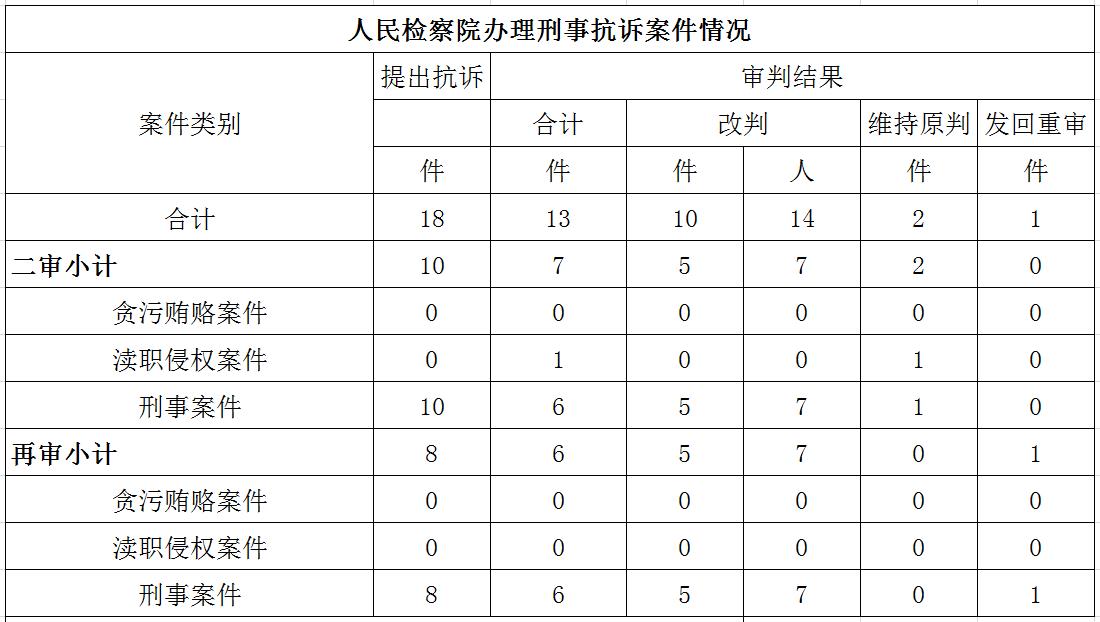 人民检察院办理刑事抗诉案件情况

| 案件类别 | 提出抗诉 | 审判结果 | | | | |
|---|---|---|---|---|---|---|
| | | 合计 | 改判 | | 维持原判 | 发回重审 |
| | 件 | 件 | 件 | 人 | 件 | 件 |
| 合计 | 18 | 13 | 10 | 14 | 2 | 1 |
| 二审小计 | 10 | 7 | 5 | 7 | 2 | 0 |
| 贪污贿赂案件 | 0 | 0 | 0 | 0 | 0 | 0 |
| 渎职侵权案件 | 0 | 1 | 0 | 0 | 1 | 0 |
| 刑事案件 | 10 | 6 | 5 | 7 | 1 | 0 |
| 再审小计 | 8 | 6 | 5 | 7 | 0 | 1 |
| 贪污贿赂案件 | 0 | 0 | 0 | 0 | 0 | 0 |
| 渎职侵权案件 | 0 | 0 | 0 | 0 | 0 | 0 |
| 刑事案件 | 8 | 6 | 5 | 7 | 0 | 1 |